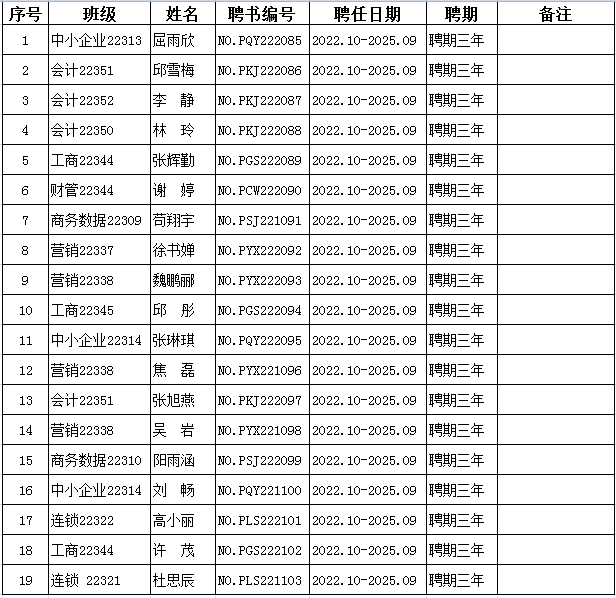 | 序号 | 班级 | 姓名 | 聘书编号 | 聘任日期 | 聘期 | 备注 |
|---|---|---|---|---|---|---|
| 1 | 中小企业22313 | 屈雨欣 | NO.PQY222085 | 2022.10-2025.09 | 聘期三年 | |
| 2 | 会计22351 | 邱雪梅 | NO.PKJ222086 | 2022.10-2025.09 | 聘期三年 | |
| 3 | 会计22352 | 李 静 | NO.PKJ222087 | 2022.10-2025.09 | 聘期三年 | |
| 4 | 会计22350 | 林 玲 | NO.PKJ222088 | 2022.10-2025.09 | 聘期三年 | |
| 5 | 工商22344 | 张辉勤 | NO.PGS222089 | 2022.10-2025.09 | 聘期三年 | |
| 6 | 财管22344 | 谢 婷 | NO.PCW222090 | 2022.10-2025.09 | 聘期三年 | |
| 7 | 商务数据22309 | 苟翔宇 | NO.PSJ221091 | 2022.10-2025.09 | 聘期三年 | |
| 8 | 营销22337 | 徐书婵 | NO.PYX222092 | 2022.10-2025.09 | 聘期三年 | |
| 9 | 营销22338 | 魏鹏丽 | NO.PYX222093 | 2022.10-2025.09 | 聘期三年 | |
| 10 | 工商22345 | 邱 彤 | NO.PGS222094 | 2022.10-2025.09 | 聘期三年 | |
| 11 | 中小企业22314 | 张琳琪 | NO.PQY222095 | 2022.10-2025.09 | 聘期三年 | |
| 12 | 营销22338 | 焦 磊 | NO.PYX221096 | 2022.10-2025.09 | 聘期三年 | |
| 13 | 会计22351 | 张旭燕 | NO.PKJ222097 | 2022.10-2025.09 | 聘期三年 | |
| 14 | 营销22338 | 吴 岩 | NO.PYX221098 | 2022.10-2025.09 | 聘期三年 | |
| 15 | 商务数据22310 | 阳雨涵 | NO.PSJ222099 | 2022.10-2025.09 | 聘期三年 | |
| 16 | 中小企业22314 | 刘 畅 | NO.PQY221100 | 2022.10-2025.09 | 聘期三年 | |
| 17 | 连锁22322 | 高小丽 | NO.PLS222101 | 2022.10-2025.09 | 聘期三年 | |
| 18 | 工商22344 | 许 茂 | NO.PGS222102 | 2022.10-2025.09 | 聘期三年 | |
| 19 | 连锁 22321 | 杜思辰 | NO.PLS221103 | 2022.10-2025.09 | 聘期三年 | |